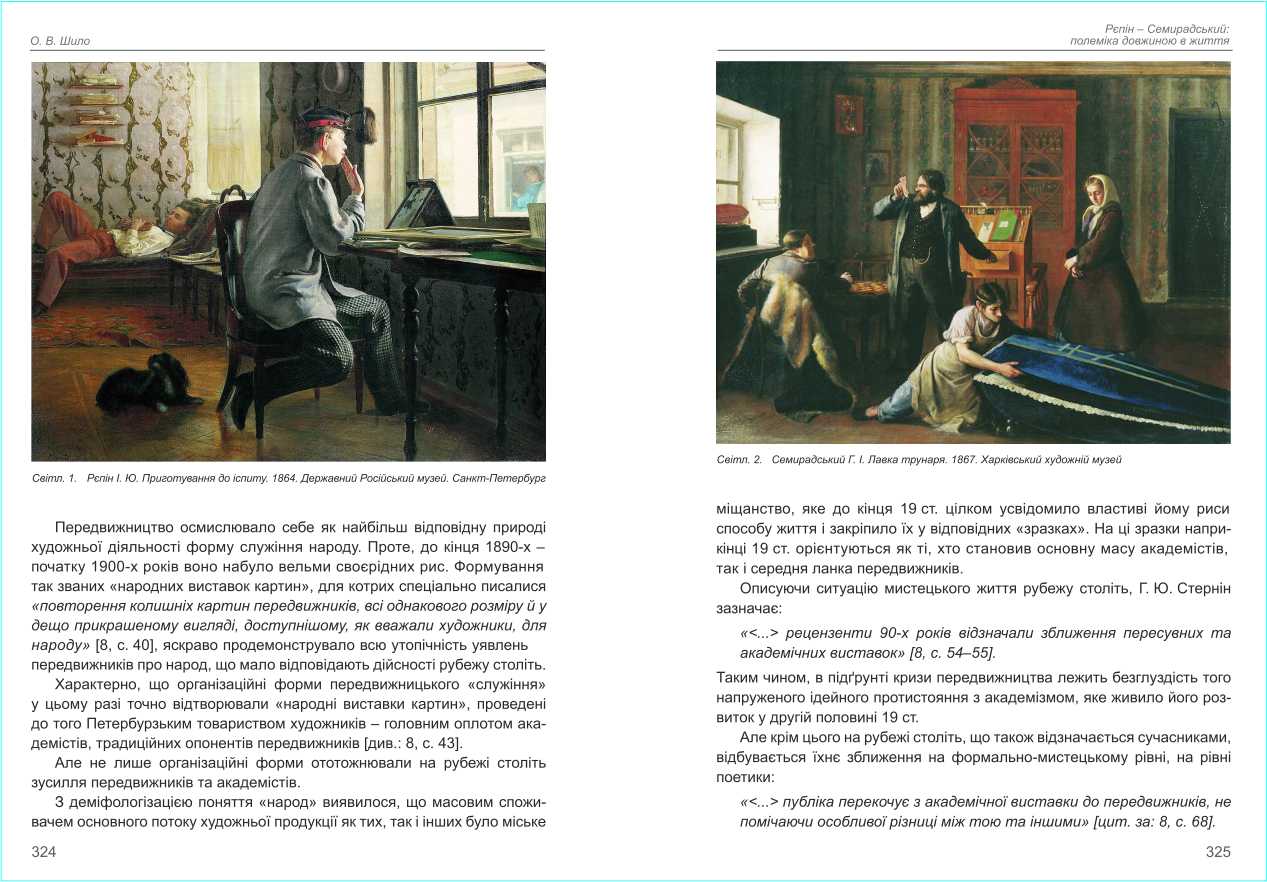 О. В. Шило

Світл. 1. Рєпін І. Ю. Приготування до іспиту. 1864. Державний Російський музей. Санкт-Петербург

Передвижництво осмислювало себе як найбільш відповідну природі художньої діяльності форму служіння народу. Проте, до кінця 1890-х – початку 1900-х років воно набуло вельми своєрідних рис. Формування так званих «народних виставок картин», для котрих спеціально писалися «повторення колишніх картин передвижників, всі однакового розміру й у дещо прикрашеному вигляді, доступнішому, як вважали художники, для народу» [8, с. 40], яскраво продемонструвало всю утопічність уявлень передвижників про народ, що мало відповідають дійсності рубежу століть.

Характерно, що організаційні форми передвижницького «служіння» у цьому разі точно відтворювали «народні виставки картин», проведені до того Петербурзьким товариством художників – головним оплотом академістів, традиційних опонентів передвижників [див.: 8, с. 43].

Але не лише організаційні форми ототожнювали на рубежі століть зусилля передвижників та академістів.

З деміфологізацією поняття «народ» виявилося, що масовим споживачем основного потоку художньої продукції як тих, так і інших було міське

324

Рєпін – Семирадський: полеміка довжиною в життя

Світл. 2. Семирадський Г. І. Лавка трунаря. 1867. Харківський художній музей

міщанство, яке до кінця 19 ст. цілком усвідомило властиві йому риси способу життя і закріпило їх у відповідних «зразках». На ці зразки наприкінці 19 ст. орієнтуються як ті, хто становив основну масу академістів, так і середня ланка передвижників.

Описуючи ситуацію мистецького життя рубежу століть, Г. Ю. Стернін зазначає:

«<...> рецензенти 90-х років відзначали зближення пересувних та академічних виставок» [8, с. 54–55].

Таким чином, в підґрунті кризи передвижництва лежить безглуздість того напруженого ідейного протистояння з академізмом, яке живило його розвиток у другій половині 19 ст.

Але крім цього на рубежі століть, що також відзначається сучасниками, відбувається їхнє зближення на формально-мистецькому рівні, на рівні поетики:

«<...> публіка перекочує з академічної виставки до передвижників, не помічаючи особливої різниці між тою та іншими» [цит. за: 8, с. 68].

325